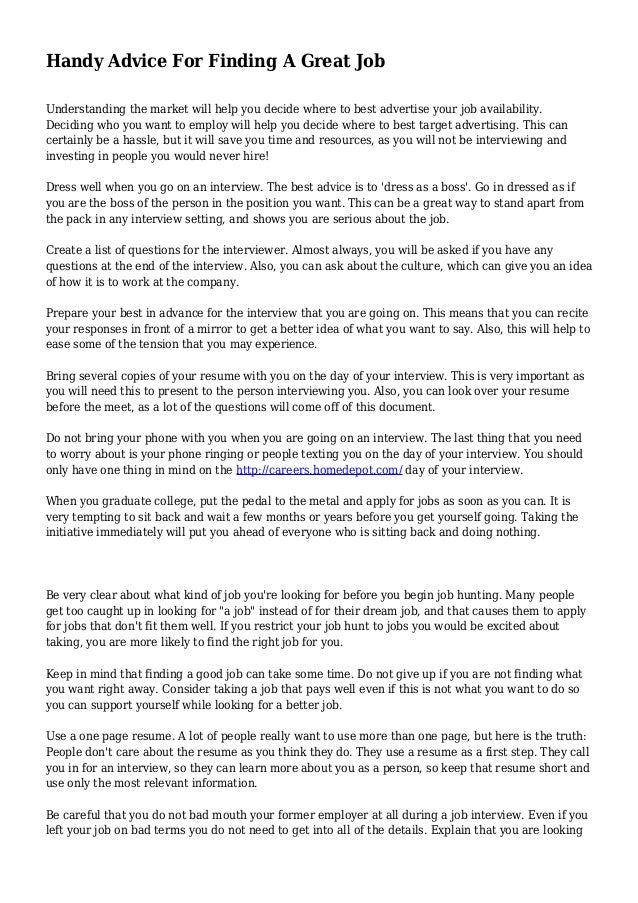 Handy Advice For Finding A Great Job

Understanding the market will help you decide where to best advertise your job availability. Deciding who you want to employ will help you decide where to best target advertising. This can certainly be a hassle, but it will save you time and resources, as you will not be interviewing and investing in people you would never hire!

Dress well when you go on an interview. The best advice is to 'dress as a boss'. Go in dressed as if you are the boss of the person in the position you want. This can be a great way to stand apart from the pack in any interview setting, and shows you are serious about the job.

Create a list of questions for the interviewer. Almost always, you will be asked if you have any questions at the end of the interview. Also, you can ask about the culture, which can give you an idea of how it is to work at the company.

Prepare your best in advance for the interview that you are going on. This means that you can recite your responses in front of a mirror to get a better idea of what you want to say. Also, this will help to ease some of the tension that you may experience.

Bring several copies of your resume with you on the day of your interview. This is very important as you will need this to present to the person interviewing you. Also, you can look over your resume before the meet, as a lot of the questions will come off of this document.

Do not bring your phone with you when you are going on an interview. The last thing that you need to worry about is your phone ringing or people texting you on the day of your interview. You should only have one thing in mind on the http://careers.homedepot.com/ day of your interview.

When you graduate college, put the pedal to the metal and apply for jobs as soon as you can. It is very tempting to sit back and wait a few months or years before you get yourself going. Taking the initiative immediately will put you ahead of everyone who is sitting back and doing nothing.

Be very clear about what kind of job you're looking for before you begin job hunting. Many people get too caught up in looking for "a job" instead of for their dream job, and that causes them to apply for jobs that don't fit them well. If you restrict your job hunt to jobs you would be excited about taking, you are more likely to find the right job for you.

Keep in mind that finding a good job can take some time. Do not give up if you are not finding what you want right away. Consider taking a job that pays well even if this is not what you want to do so you can support yourself while looking for a better job.

Use a one page resume. A lot of people really want to use more than one page, but here is the truth: People don't care about the resume as you think they do. They use a resume as a first step. They call you in for an interview, so they can learn more about you as a person, so keep that resume short and use only the most relevant information.

Be careful that you do not bad mouth your former employer at all during a job interview. Even if you left your job on bad terms you do not need to get into all of the details. Explain that you are looking